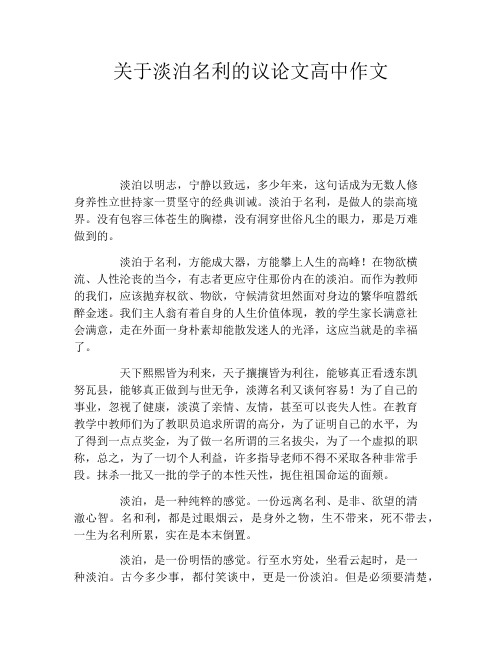 关于淡泊名利的议论文高中作文

淡泊以明志，宁静以致远，多少年来，这句话成为无数人修身养性立世持家一贯坚守的经典训诫。淡泊于名利，是做人的崇高境界。没有包容三体苍生的胸襟，没有洞穿世俗凡尘的眼力，那是万难做到的。

淡泊于名利，方能成大器，方能攀上人生的高峰！在物欲横流、人性沦丧的当今，有志者更应守住那份内在的淡泊。而作为教师的我们，应该抛弃权欲、物欲，守候清贫坦然面对身边的繁华喧嚣纸醉金迷。我们主人翁有着自身的人生价值体现，教的学生家长满意社会满意，走在外面一身朴素却能散发迷人的光泽，这应当就是的幸福了。

天下熙熙皆为利来，天子攘攘皆为利往，能够真正看透东凯努瓦县，能够真正做到与世无争，淡薄名利又谈何容易！为了自己的事业，忽视了健康，淡漠了亲情、友情，甚至可以丧失人性。在教育教学中教师们为了教职员追求所谓的高分，为了证明自己的水平，为了得到一点点奖金，为了做一名所谓的三名拔尖，为了一个虚拟的职称，总之，为了一切个人利益，许多指导老师不得不采取各种非常手段。抹杀一批又一批的学子的本性天性，扼住祖国命运的面颊。

淡泊，是一种纯粹的感觉。一份远离名利、是非、欲望的清澈心智。名和利，都是过眼烟云，是身外之物，生不带来，死不带去，一生为名利所累，实在是本末倒置。

淡泊，是一份明悟的感觉。行至水穷处，坐看云起时，是一种淡泊。古今多少事，都付笑谈中，更是一份淡泊。但是必须要清楚，